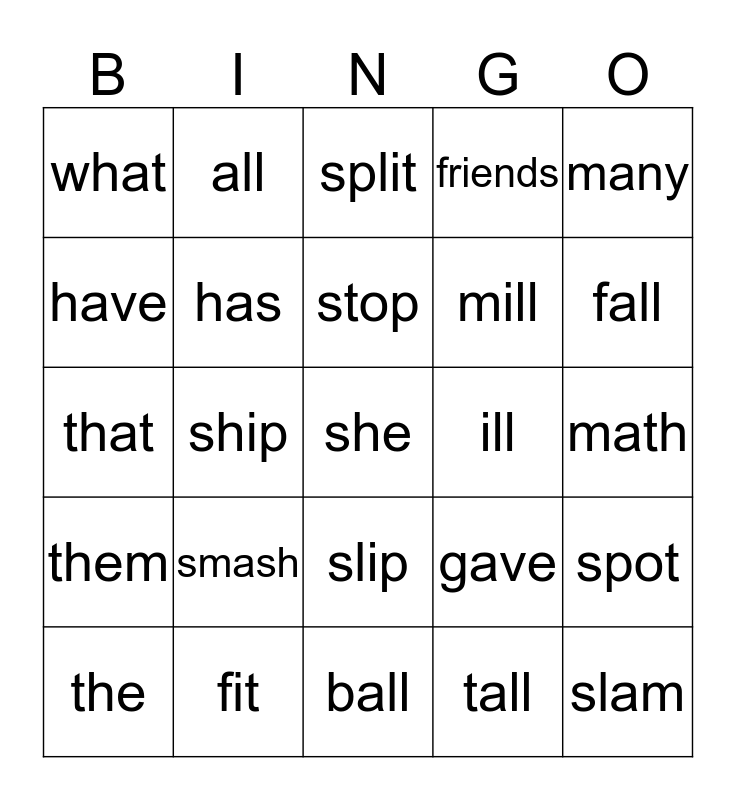 | B | I | N | G | O |
|---|---|---|---|---|
| what | all | split | friends | many |
| have | has | stop | mill | fall |
| that | ship | she | ill | math |
| them | smash | slip | gave | spot |
| the | fit | ball | tall | slam |